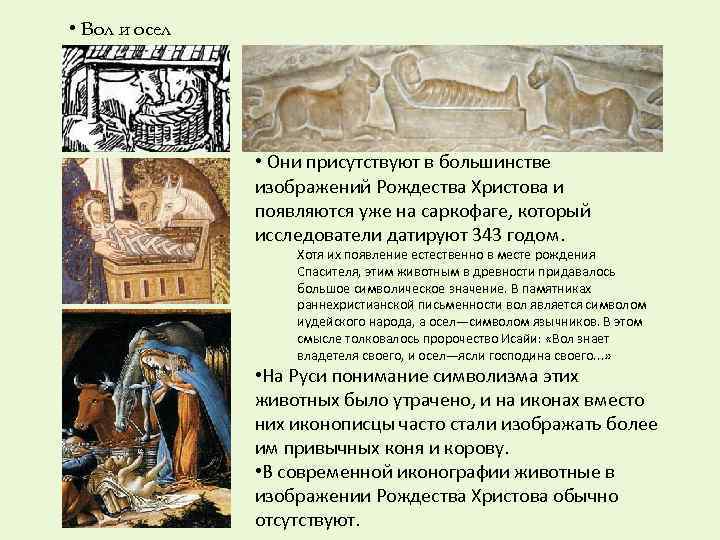 • Вол и осел

• Они присутствуют в большинстве изображений Рождества Христова и появляются уже на саркофаге, который исследователи датируют 343 годом.

Хотя их появление естественно в месте рождения Спасителя, этим животным в древности придавалось большое символическое значение. В памятниках раннехристианской письменности вол является символом иудейского народа, а осел—символом язычников. В этом смысле толковалось пророчество Исайи: «Вол знает владетеля своего, и осел—ясли господина своего...»

•На Руси понимание символизма этих животных было утрачено, и на иконах вместо них иконописцы часто стали изображать более им привычных коня и корову.

•В современной иконографии животные в изображении Рождества Христова обычно отсутствуют.